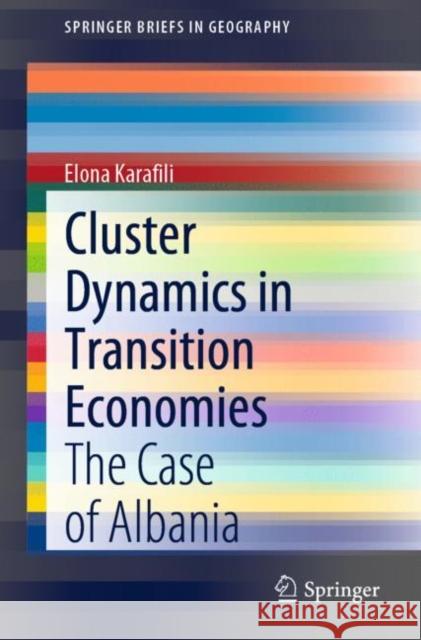 SPRINGER BRIEFS IN GEOGRAPHY

Elona Karafili

Cluster Dynamics in Transition Economies
The Case of Albania

Springer